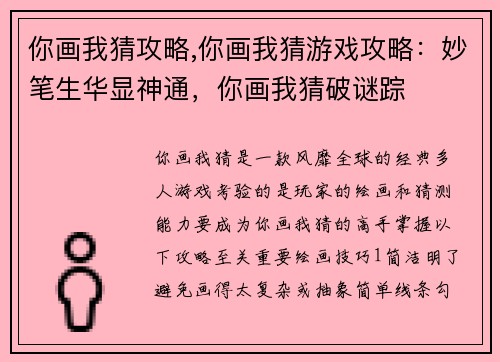 你画我猜攻略,你画我猜游戏攻略：妙笔生华显神通，你画我猜破谜踪

你画我猜是一款风靡全球的经典多人游戏考验的是玩家的绘画和猜测能力要成为你画我猜的高手掌握以下攻略至关重要绘画技巧1简洁明了避免画得太复杂或抽象简单线条勾